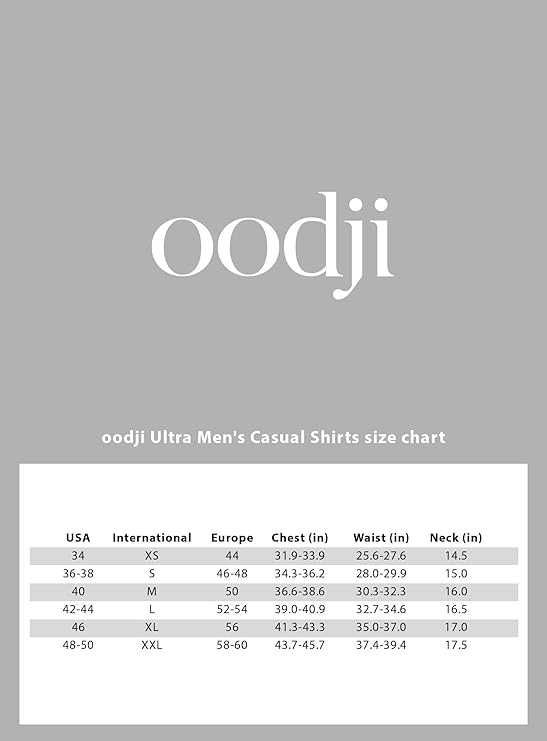 oodji

oodji Ultra Men's Casual Shirts size chart

| USA | International | Europe | Chest (in) | Waist (in) | Neck (in) |
|---|---|---|---|---|---|
| 34 | XS | 44 | 31.9-33.9 | 25.6-27.6 | 14.5 |
| 36-38 | S | 46-48 | 34.3-36.2 | 28.0-29.9 | 15.0 |
| 40 | M | 50 | 36.6-38.6 | 30.3-32.3 | 16.0 |
| 42-44 | L | 52-54 | 39.0-40.9 | 32.7-34.6 | 16.5 |
| 46 | XL | 56 | 41.3-43.3 | 35.0-37.0 | 17.0 |
| 48-50 | XXL | 58-60 | 43.7-45.7 | 37.4-39.4 | 17.5 |